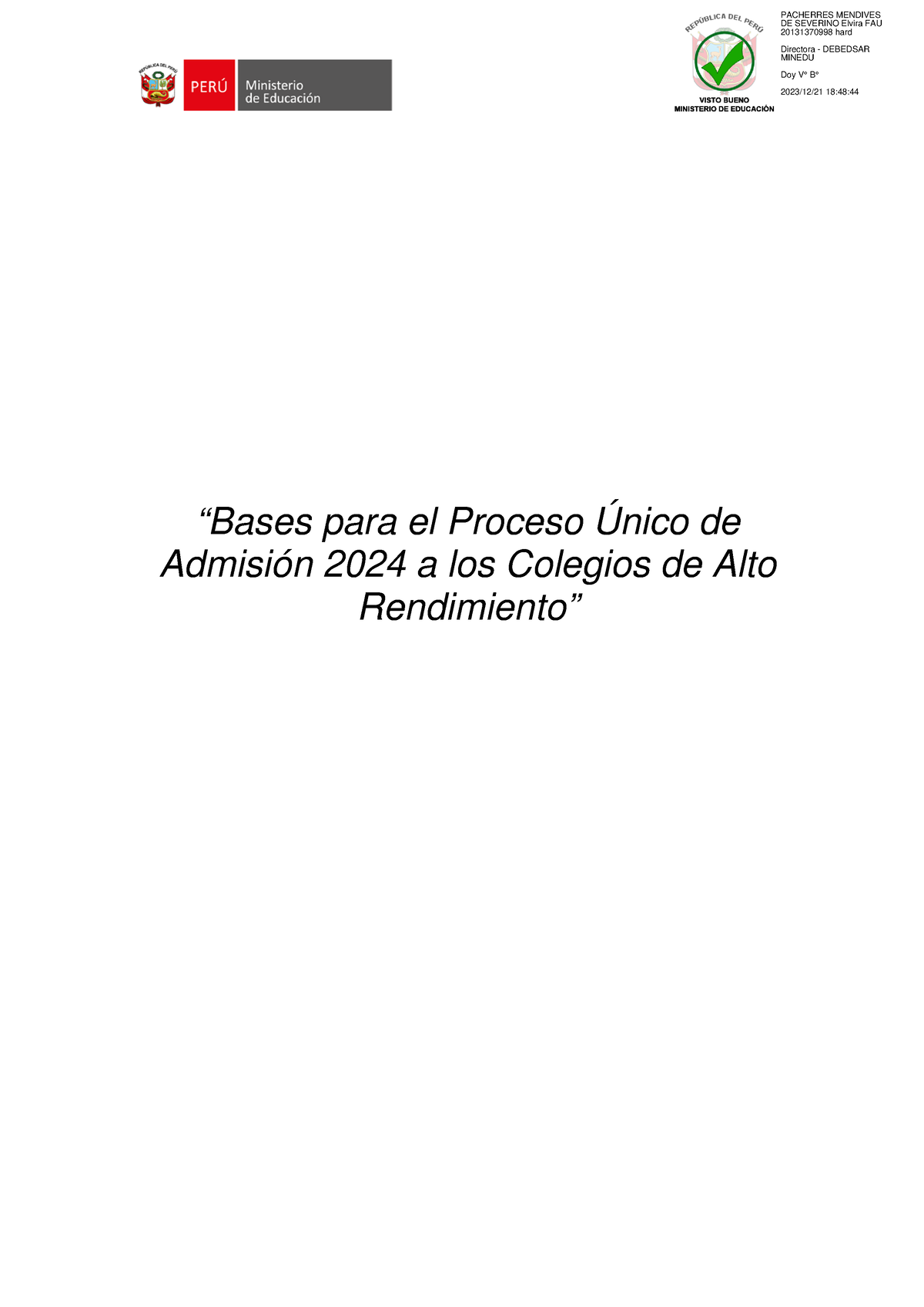 REPÚBLICA DEL PERÚ

PERÚ Ministerio de Educación

REPÚBLICA DEL PERÚ

VISTO BUENO
MINISTERIO DE EDUCACIÓN

PACHERRES MENDIVES DE SEVERINO Elvira FAU 20131370998 hard

Directora - DEBEDSAR MINEDU

Doy V° B°

2023/12/21 18:48:44

“Bases para el Proceso Único de Admisión 2024 a los Colegios de Alto Rendimiento”